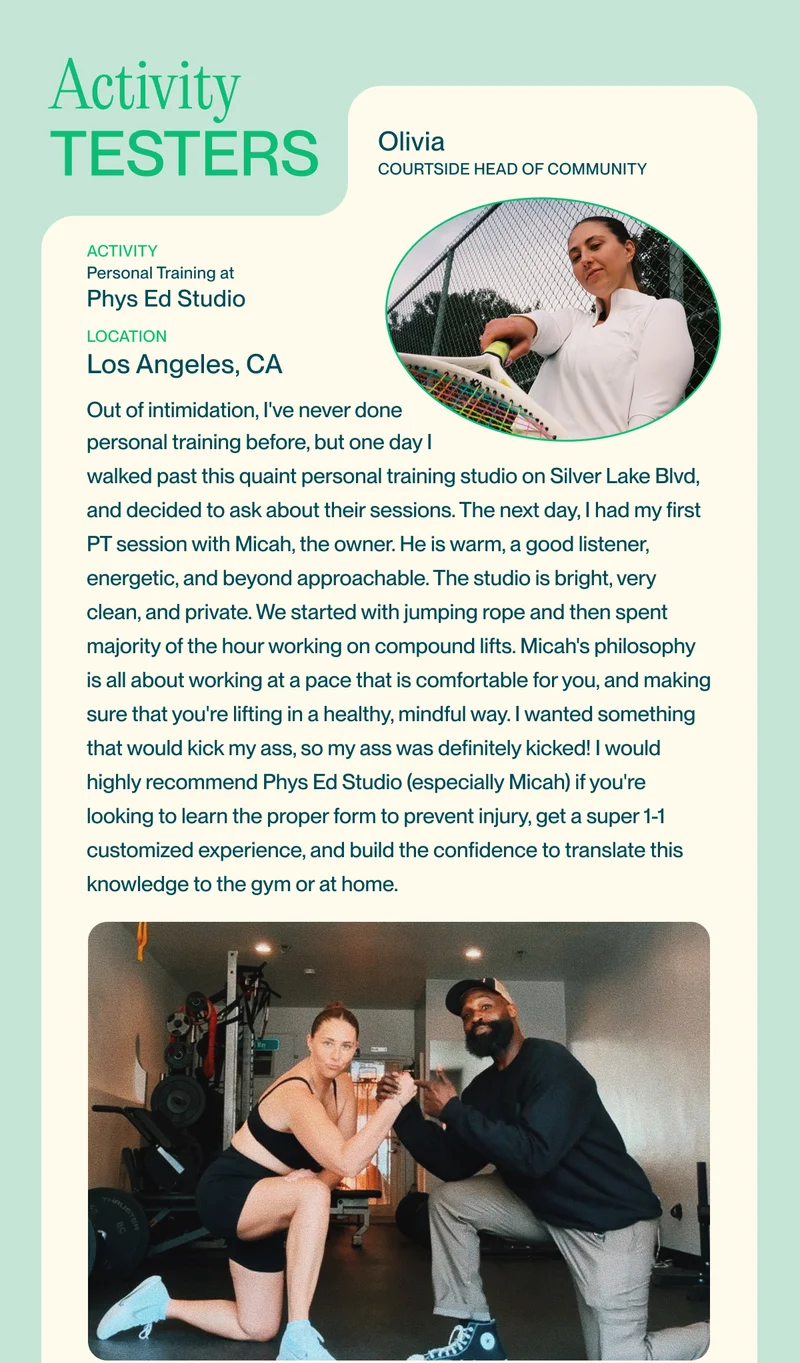 Activity
TESTERS

Olivia
COURTSIDE HEAD OF COMMUNITY

ACTIVITY
Personal Training at
Phys Ed Studio

LOCATION
Los Angeles, CA

Out of intimidation, I've never done personal training before, but one day I walked past this quaint personal training studio on Silver Lake Blvd, and decided to ask about their sessions. The next day, I had my first PT session with Micah, the owner. He is warm, a good listener, energetic, and beyond approachable. The studio is bright, very clean, and private. We started with jumping rope and then spent majority of the hour working on compound lifts. Micah's philosophy is all about working at a pace that is comfortable for you, and making sure that you're lifting in a healthy, mindful way. I wanted something that would kick my ass, so my ass was definitely kicked! I would highly recommend Phys Ed Studio (especially Micah) if you're looking to learn the proper form to prevent injury, get a super 1-1 customized experience, and build the confidence to translate this knowledge to the gym or at home.